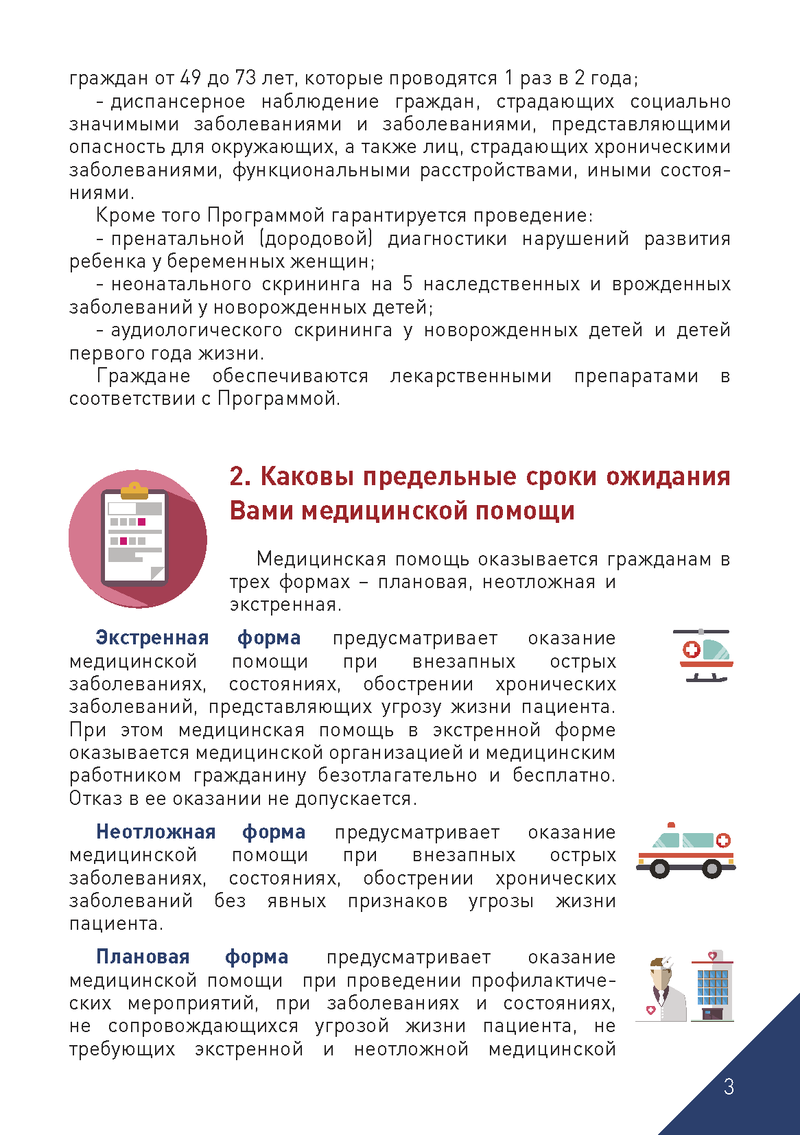 граждан от 49 до 73 лет, которые проводятся 1 раз в 2 года;

- диспансерное наблюдение граждан, страдающих социально значимыми заболеваниями и заболеваниями, представляющими опасность для окружающих, а также лиц, страдающих хроническими заболеваниями, функциональными расстройствами, иными состояниями.

Кроме того Программой гарантируется проведение:

- пренатальной (дородовой) диагностики нарушений развития ребенка у беременных женщин;

- неонатального скрининга на 5 наследственных и врожденных заболеваний у новорожденных детей;

- аудиологического скрининга у новорожденных детей и детей первого года жизни.

Граждане обеспечиваются лекарственными препаратами в соответствии с Программой.

2. Каковы предельные сроки ожидания Вами медицинской помощи

Медицинская помощь оказывается гражданам в трех формах – плановая, неотложная и экстренная.

Экстренная форма предусматривает оказание медицинской помощи при внезапных острых заболеваниях, состояниях, обострении хронических заболеваний, представляющих угрозу жизни пациента. При этом медицинская помощь в экстренной форме оказывается медицинской организацией и медицинским работником гражданину безотлагательно и бесплатно. Отказ в ее оказании не допускается.

Неотложная форма предусматривает оказание медицинской помощи при внезапных острых заболеваниях, состояниях, обострении хронических заболеваний без явных признаков угрозы жизни пациента.

Плановая форма предусматривает оказание медицинской помощи при проведении профилактических мероприятий, при заболеваниях и состояниях, не сопровождающихся угрозой жизни пациента, не требующих экстренной и неотложной медицинской

3